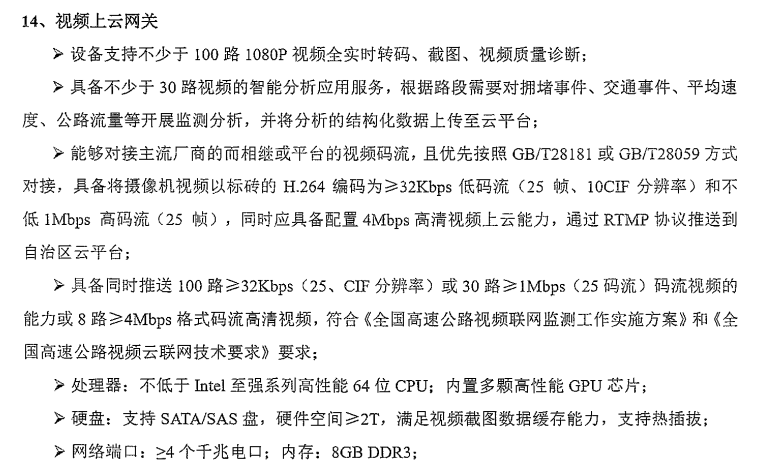 14、视频上云网关

➢ 设备支持不少于 100 路 1080P 视频全实时转码、截图、视频质量诊断；

➢ 具备不少于 30 路视频的智能分析应用服务，根据路段需要对拥堵事件、交通事件、平均速度、公路流量等开展监测分析，并将分析的结构化数据上传至云平台；

➢ 能够对接主流厂商的而相继或平台的视频码流，且优先按照 GB/T28181 或 GB/T28059 方式对接，具备将摄像机视频以标砖的 H.264 编码为≥32Kbps 低码流（25 帧、10CIF 分辨率）和不低 1Mbps 高码流（25 帧），同时应具备配置 4Mbps 高清视频上云能力，通过 RTMP 协议推送到自治区云平台；

➢ 具备同时推送 100 路≥32Kbps（25、CIF 分辨率）或 30 路≥1Mbps（25 码流）码流视频的能力或 8 路≥4Mbps 格式码流高清视频，符合《全国高速公路视频联网监测工作实施方案》和《全国高速公路视频云联网技术要求》要求；

➢ 处理器：不低于 Intel 至强系列高性能 64 位 CPU；内置多颗高性能 GPU 芯片；

➢ 硬盘：支持 SATA/SAS 盘，硬件空间≥2T，满足视频截图数据缓存能力，支持热插拔；

➢ 网络端口：≥4 个千兆电口；内存：8GB DDR3；